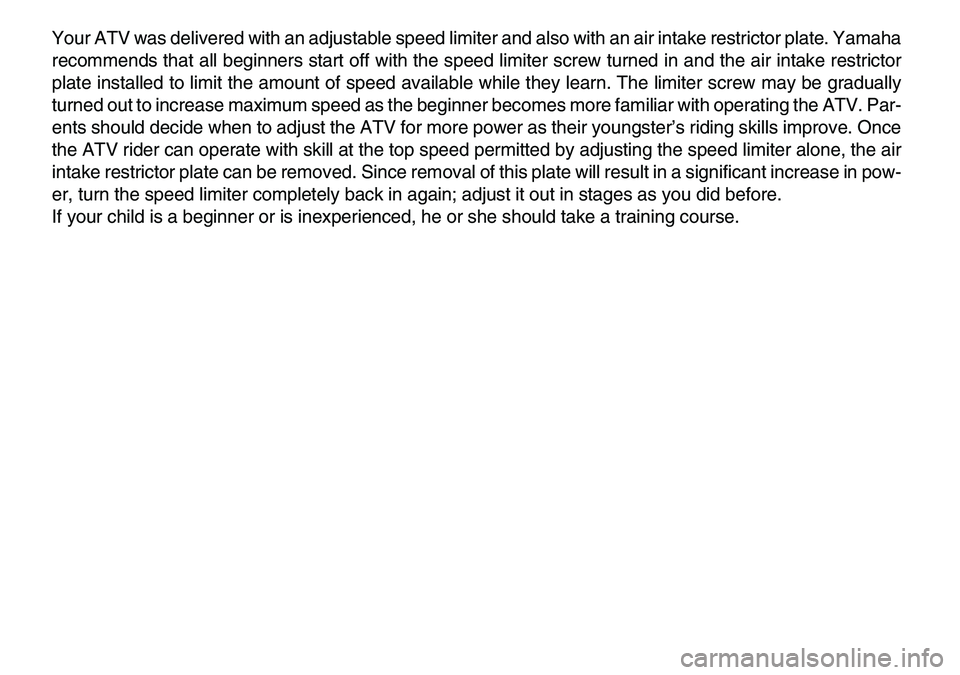 Your ATV was delivered with an adjustable speed limiter and also with an air intake restrictor plate. Yamaha recommends that all beginners start off with the speed limiter screw turned in and the air intake restrictor plate installed to limit the amount of speed available while they learn. The limiter screw may be gradually turned out to increase maximum speed as the beginner becomes more familiar with operating the ATV. Parents should decide when to adjust the ATV for more power as their youngster's riding skills improve. Once the ATV rider can operate with skill at the top speed permitted by adjusting the speed limiter alone, the air intake restrictor plate can be removed. Since removal of this plate will result in a significant increase in power, turn the speed limiter completely back in again; adjust it out in stages as you did before.
If your child is a beginner or is inexperienced, he or she should take a training course.

carmanualsonline.info